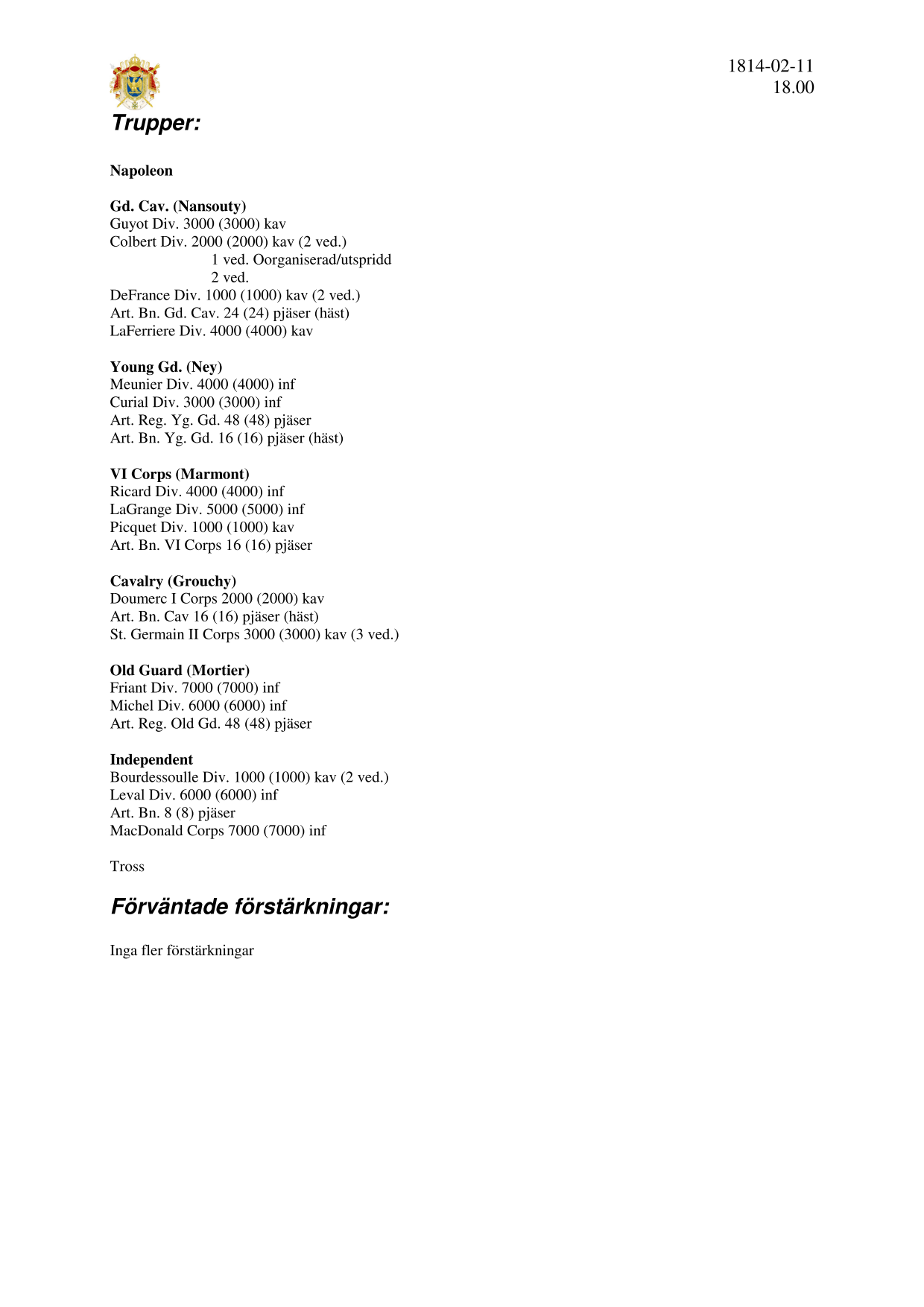 1814-02-11
18.00

Trupper:

Napoleon

Gd. Cav. (Nansouty)
Guyot Div. 3000 (3000) kav
Colbert Div. 2000 (2000) kav (2 ved.)
1 ved. Oorganiserad/utspridd
2 ved.
DeFrance Div. 1000 (1000) kav (2 ved.)
Art. Bn. Gd. Cav. 24 (24) pjäser (häst)
LaFerriere Div. 4000 (4000) kav

Young Gd. (Ney)
Meunier Div. 4000 (4000) inf
Curial Div. 3000 (3000) inf
Art. Reg. Yg. Gd. 48 (48) pjäser
Art. Bn. Yg. Gd. 16 (16) pjäser (häst)

VI Corps (Marmont)
Ricard Div. 4000 (4000) inf
LaGrange Div. 5000 (5000) inf
Picquet Div. 1000 (1000) kav
Art. Bn. VI Corps 16 (16) pjäser

Cavalry (Grouchy)
Doumerc I Corps 2000 (2000) kav
Art. Bn. Cav 16 (16) pjäser (häst)
St. Germain II Corps 3000 (3000) kav (3 ved.)

Old Guard (Mortier)
Friant Div. 7000 (7000) inf
Michel Div. 6000 (6000) inf
Art. Reg. Old Gd. 48 (48) pjäser

Independent
Bourdessoulle Div. 1000 (1000) kav (2 ved.)
Leval Div. 6000 (6000) inf
Art. Bn. 8 (8) pjäser
MacDonald Corps 7000 (7000) inf

Tross

Förväntade förstärkningar:

Inga fler förstärkningar